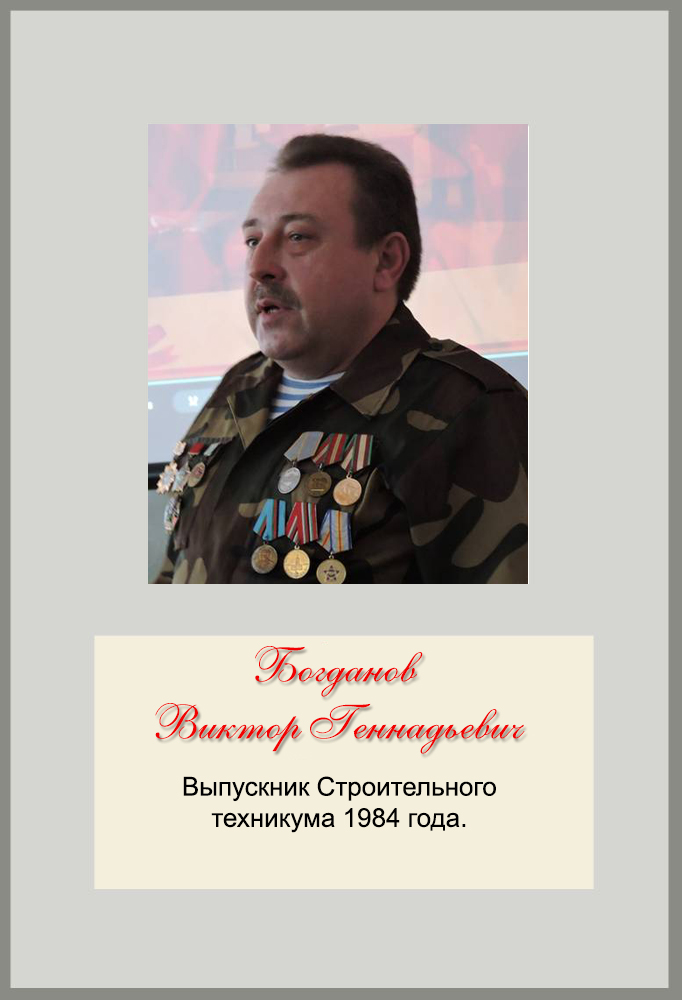 Богданов
Виктор Геннадьевич

Выпускник Строительного техникума 1984 года.